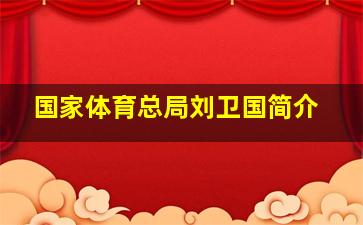 国家体育总局刘卫国简介